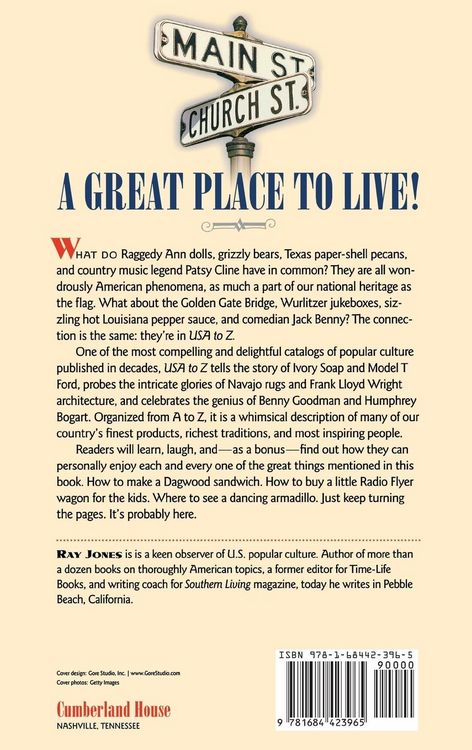 MAIN ST

CHURCH ST.

A GREAT PLACE TO LIVE!

WHAT DO Raggedy Ann dolls, grizzly bears, Texas paper-shell pecans, and country music legend Patsy Cline have in common? They are all wondrously American phenomena, as much a part of our national heritage as the flag. What about the Golden Gate Bridge, Wurlitzer jukeboxes, sizzling hot Louisiana pepper sauce, and comedian Jack Benny? The connection is the same: they're in USA to Z.

One of the most compelling and delightful catalogs of popular culture published in decades, USA to Z tells the story of Ivory Soap and Model T Ford, probes the intricate glories of Navajo rugs and Frank Lloyd Wright architecture, and celebrates the genius of Benny Goodman and Humphrey Bogart. Organized from A to Z, it is a whimsical description of many of our country's finest products, richest traditions, and most inspiring people.

Readers will learn, laugh, and—as a bonus—find out how they can personally enjoy each and every one of the great things mentioned in this book. How to make a Dagwood sandwich. How to buy a little Radio Flyer wagon for the kids. Where to see a dancing armadillo. Just keep turning the pages. It's probably here.

RAY JONES is is a keen observer of U.S. popular culture. Author of more than a dozen books on thoroughly American topics, a former editor for Time-Life Books, and writing coach for Southern Living magazine, today he writes in Pebble Beach, California.

Cover design: Gore Studio, Inc. | www.GoreStudio.com
Cover photos: Getty Images

Cumberland House
NASHVILLE, TENNESSEE

ISBN 978-1-68442-396-5
90000
9 781684 423965